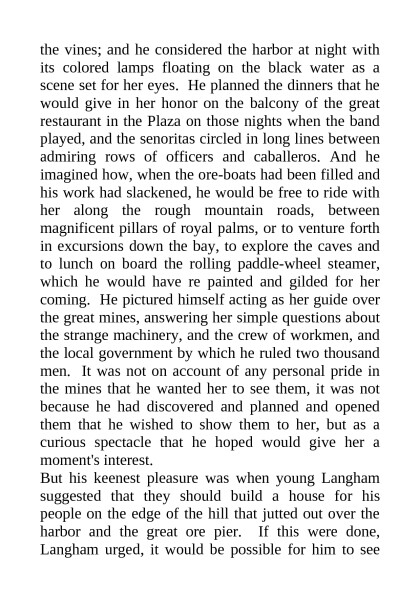 the vines; and he considered the harbor at night with its colored lamps floating on the black water as a scene set for her eyes. He planned the dinners that he would give in her honor on the balcony of the great restaurant in the Plaza on those nights when the band played, and the senoritas circled in long lines between admiring rows of officers and caballeros. And he imagined how, when the ore-boats had been filled and his work had slackened, he would be free to ride with her along the rough mountain roads, between magnificent pillars of royal palms, or to venture forth in excursions down the bay, to explore the caves and to lunch on board the rolling paddle-wheel steamer, which he would have re painted and gilded for her coming. He pictured himself acting as her guide over the great mines, answering her simple questions about the strange machinery, and the crew of workmen, and the local government by which he ruled two thousand men. It was not on account of any personal pride in the mines that he wanted her to see them, it was not because he had discovered and planned and opened them that he wished to show them to her, but as a curious spectacle that he hoped would give her a moment's interest.

But his keenest pleasure was when young Langham suggested that they should build a house for his people on the edge of the hill that jutted out over the harbor and the great ore pier. If this were done, Langham urged, it would be possible for him to see